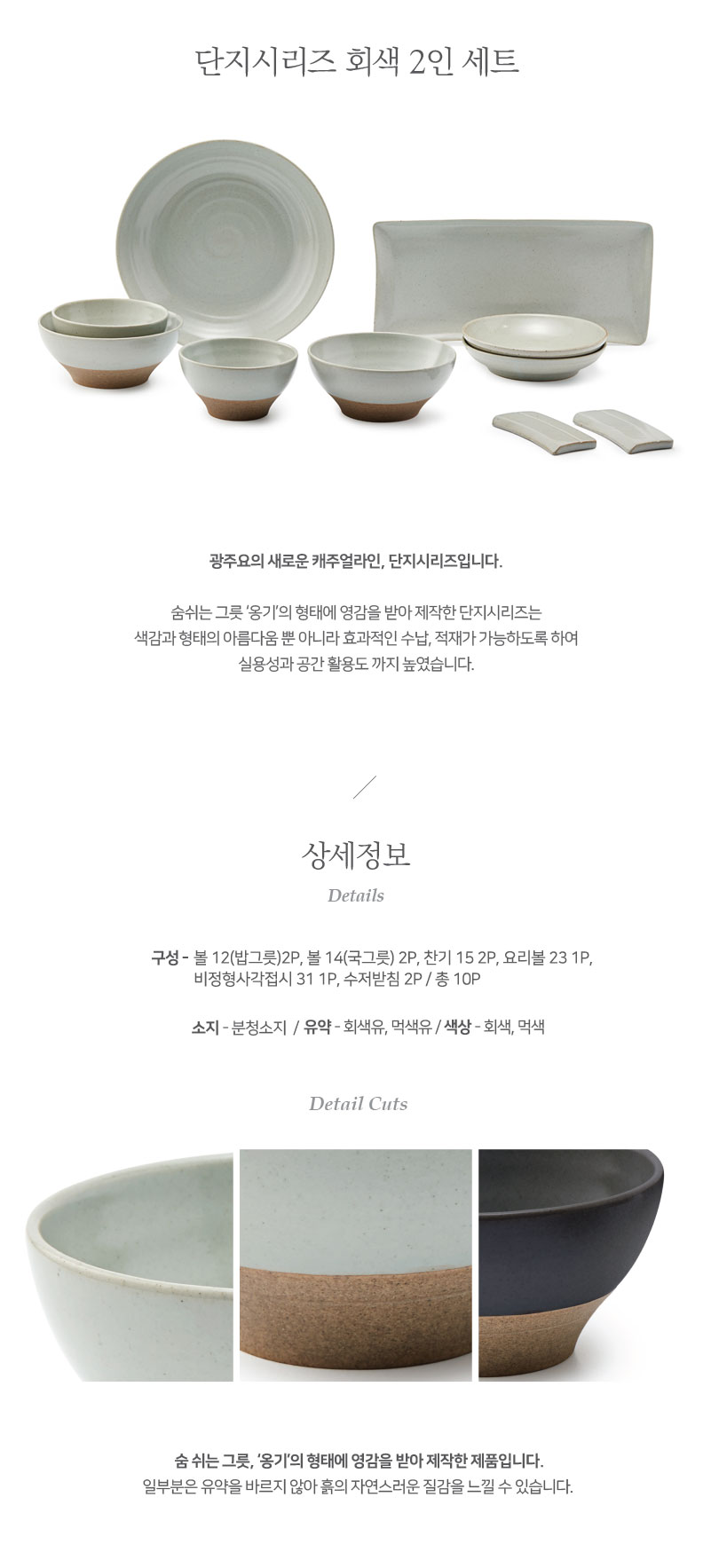 단지시리즈 회색 2인 세트

광주요의 새로운 캐주얼라인, 단지시리즈입니다.

숨쉬는 그릇 '옹기'의 형태에 영감을 받아 제작한 단지시리즈는
색감과 형태의 아름다움 뿐 아니라 효과적인 수납, 적재가 가능하도록 하여
실용성과 공간 활용도 까지 높였습니다.

상세정보

Details

구성 - 볼 12(밥그릇)2P, 볼 14(국그릇) 2P, 찬기 15 2P, 요리볼 23 1P,
비정형사각접시 31 1P, 수저받침 2P / 총 10P

소지 - 분청소지 / 유약 - 회색유, 먹색유 / 색상 - 회색, 먹색

Detail Cuts

숨 쉬는 그릇, '옹기'의 형태에 영감을 받아 제작한 제품입니다.
일부분은 유약을 바르지 않아 흙의 자연스러운 질감을 느낄 수 있습니다.